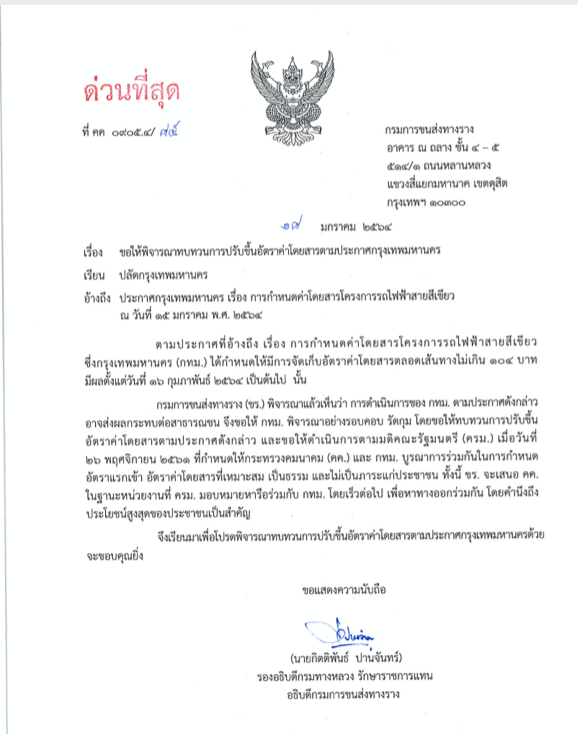 ด่วนที่สุด

ที่ คค ๐๙๐๕.๔/ ๙๕

กรมการขนส่งทางราง
อาคาร ณ ถลาง ชั้น ๔ – ๕
๕๑๔/๑ ถนนหลานหลวง
แขวงสี่แยกมหานาค เขตดุสิต
กรุงเทพฯ ๑๐๓๐๐

๑๙ มกราคม ๒๕๖๔

เรื่อง ขอให้พิจารณาทบทวนการปรับขึ้นอัตราค่าโดยสารตามประกาศกรุงเทพมหานคร

เรียน ปลัดกรุงเทพมหานคร

อ้างถึง ประกาศกรุงเทพมหานคร เรื่อง การกำหนดค่าโดยสารโครงการรถไฟฟ้าสายสีเขียว ณ วันที่ ๑๕ มกราคม พ.ศ. ๒๕๖๔

ตามประกาศที่อ้างถึง เรื่อง การกำหนดค่าโดยสารโครงการรถไฟฟ้าสายสีเขียว ซึ่งกรุงเทพมหานคร (กทม.) ได้กำหนดให้มีการจัดเก็บอัตราค่าโดยสารตลอดเส้นทางไม่เกิน ๑๐๔ บาท มีผลตั้งแต่วันที่ ๑๖ กุมภาพันธ์ ๒๕๖๔ เป็นต้นไป นั้น

กรมการขนส่งทางราง (ขร.) พิจารณาแล้วเห็นว่า การดำเนินการของ กทม. ตามประกาศดังกล่าว อาจส่งผลกระทบต่อสาธารณชน จึงขอให้ กทม. พิจารณาอย่างรอบคอบ รัดกุม โดยขอให้ทบทวนการปรับขึ้นอัตราค่าโดยสารตามประกาศดังกล่าว และขอให้ดำเนินการตามมติคณะรัฐมนตรี (ครม.) เมื่อวันที่ ๒๖ พฤศจิกายน ๒๕๖๑ ที่กำหนดให้กระทรวงคมนาคม (คค.) และ กทม. บูรณาการร่วมกันในการกำหนดอัตราแรกเข้า อัตราค่าโดยสารที่เหมาะสม เป็นธรรม และไม่เป็นภาระแก่ประชาชน ทั้งนี้ ขร. จะเสนอ คค. ในฐานะหน่วยงานที่ ครม. มอบหมายหารือร่วมกับ กทม. โดยเร็วต่อไป เพื่อหาทางออกร่วมกัน โดยคำนึงถึงประโยชน์สูงสุดของประชาชนเป็นสำคัญ

จึงเรียนมาเพื่อโปรดพิจารณาทบทวนการปรับขึ้นอัตราค่าโดยสารตามประกาศกรุงเทพมหานครด้วย จะขอบคุณยิ่ง

ขอแสดงความนับถือ

(นายกิตติพันธ์ ปานจันทร์)
รองอธิบดีกรมทางหลวง รักษาราชการแทน
อธิบดีกรมการขนส่งทางราง